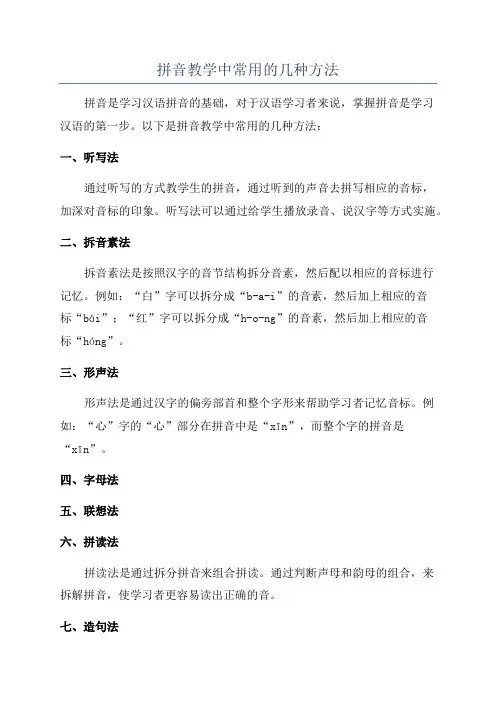 拼音教学中常用的几种方法

拼音是学习汉语拼音的基础，对于汉语学习者来说，掌握拼音是学习汉语的第一步。以下是拼音教学中常用的几种方法：

一、听写法

通过听写的方式教学生的拼音，通过听到的声音去拼写相应的音标，加深对音标的印象。听写法可以通过给学生播放录音、说汉字等方式实施。

二、拆音素法

拆音素法是按照汉字的音节结构拆分音素，然后配以相应的音标进行记忆。例如：“白”字可以拆分成“b-a-i”的音素，然后加上相应的音标“bái”；“红”字可以拆分成“h-o-ng”的音素，然后加上相应的音标“hóng”。

三、形声法

形声法是通过汉字的偏旁部首和整个字形来帮助学习者记忆音标。例如：“心”字的“心”部分在拼音中是“xīn”，而整个字的拼音是“xīn”。

四、字母法

五、联想法

六、拼读法

拼读法是通过拆分拼音来组合拼读。通过判断声母和韵母的组合，来拆解拼音，使学习者更容易读出正确的音。

七、造句法